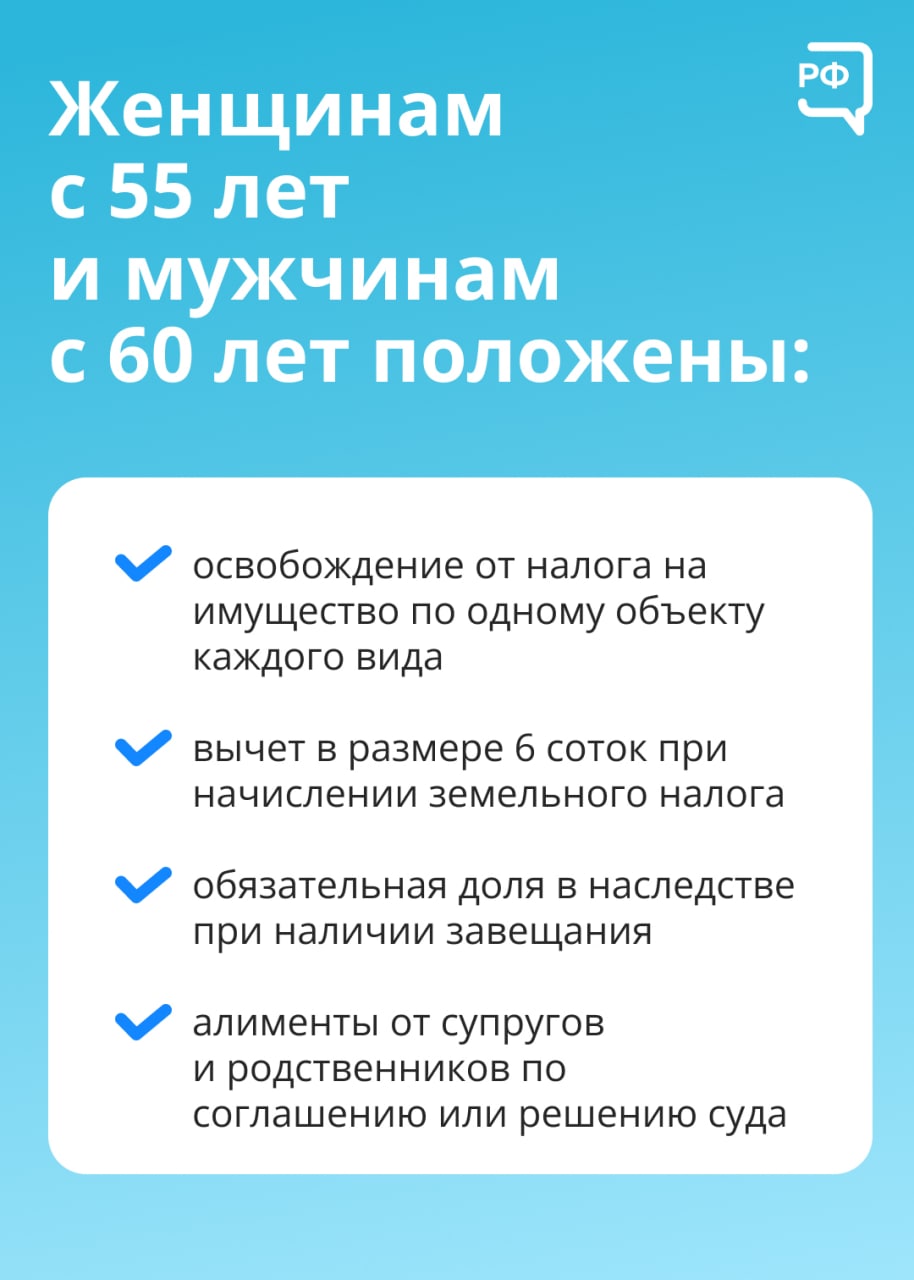 РФ

Женщинам
с 55 лет
и мужчинам
с 60 лет положены:

✓ освобождение от налога на имущество по одному объекту каждого вида

✓ вычет в размере 6 соток при начислении земельного налога

✓ обязательная доля в наследстве при наличии завещания

✓ алименты от супругов и родственников по соглашению или решению суда